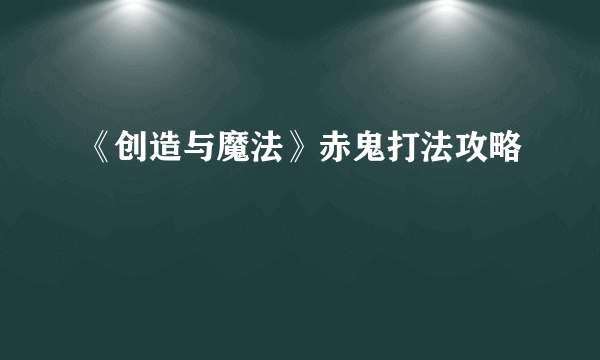 《创造与魔法》赤鬼打法攻略